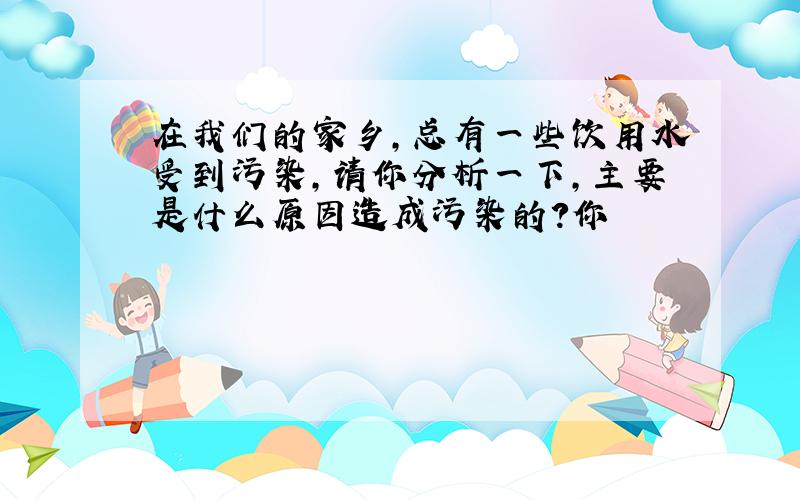 在我们的家乡,总有一些饮用水受到污染,请你分析一下,主要是什么原因造成污染的?你